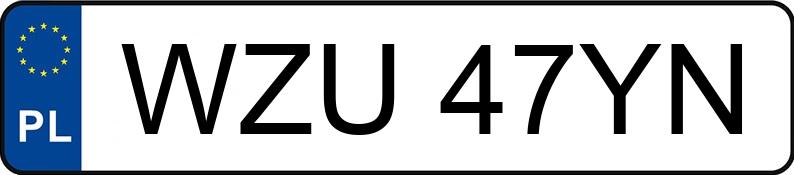 PL
WZU 47YN